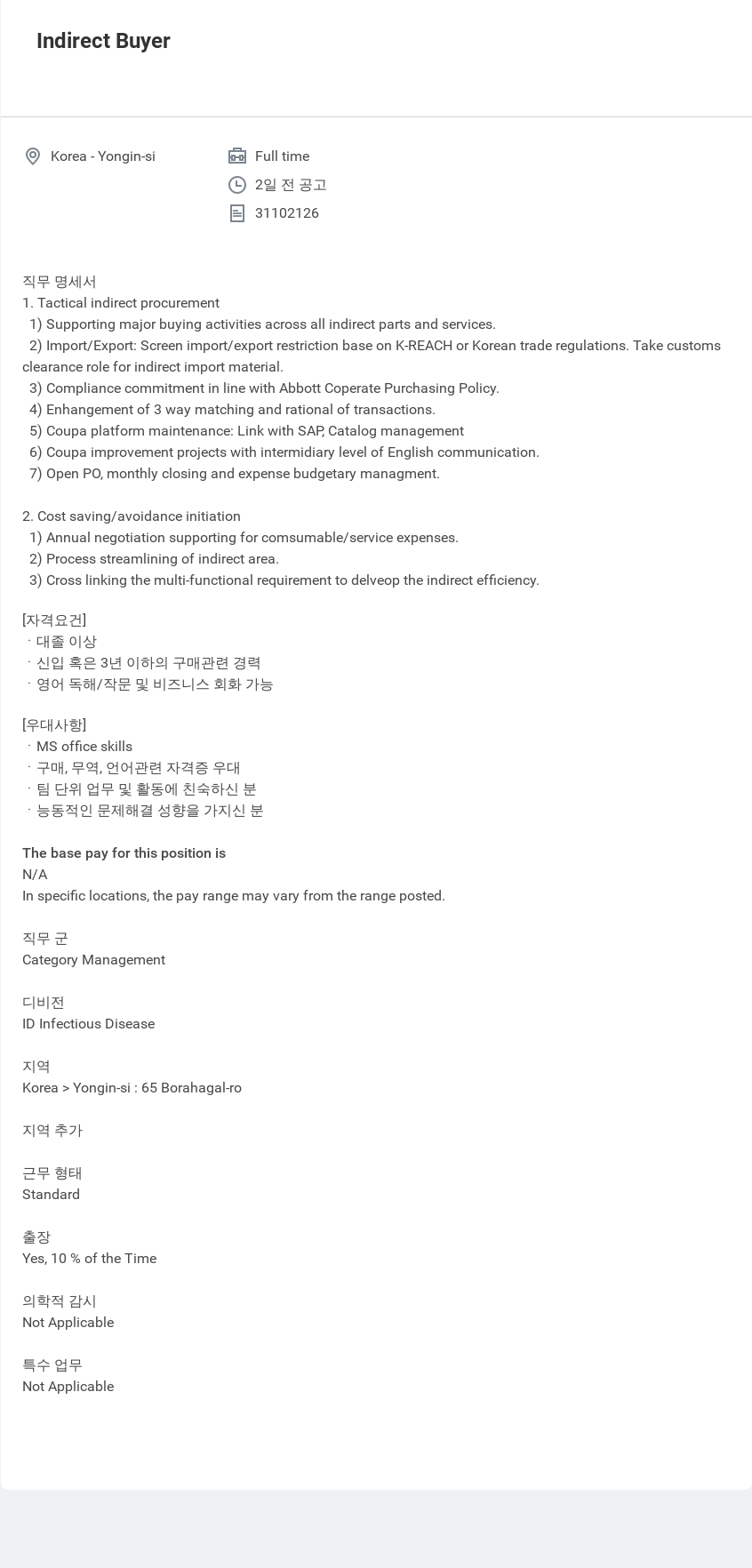 Indirect Buyer

Korea - Yongin-si

Full time

2일 전 공고

31102126

직무 명세서
1. Tactical indirect procurement
1) Supporting major buying activities across all indirect parts and services.
2) Import/Export: Screen import/export restriction base on K-REACH or Korean trade regulations. Take customs clearance role for indirect import material.
3) Compliance commitment in line with Abbott Coperate Purchasing Policy.
4) Enhangement of 3 way matching and rational of transactions.
5) Coupa platform maintenance: Link with SAP, Catalog management
6) Coupa improvement projects with intermidiary level of English communication.
7) Open PO, monthly closing and expense budgetary managment.

2. Cost saving/avoidance initiation
1) Annual negotiation supporting for comsumable/service expenses.
2) Process streamlining of indirect area.
3) Cross linking the multi-functional requirement to delveop the indirect efficiency.

[자격요건]
· 대졸 이상
· 신입 혹은 3년 이하의 구매관련 경력
· 영어 독해/작문 및 비즈니스 회화 가능

[우대사항]
· MS office skills
· 구매, 무역, 언어관련 자격증 우대
· 팀 단위 업무 및 활동에 친숙하신 분
· 능동적인 문제해결 성향을 가지신 분

The base pay for this position is
N/A
In specific locations, the pay range may vary from the range posted.

직무 군
Category Management

디비전
ID Infectious Disease

지역
Korea > Yongin-si : 65 Borahagal-ro

지역 추가

근무 형태
Standard

출장
Yes, 10 % of the Time

의학적 감시
Not Applicable

특수 업무
Not Applicable